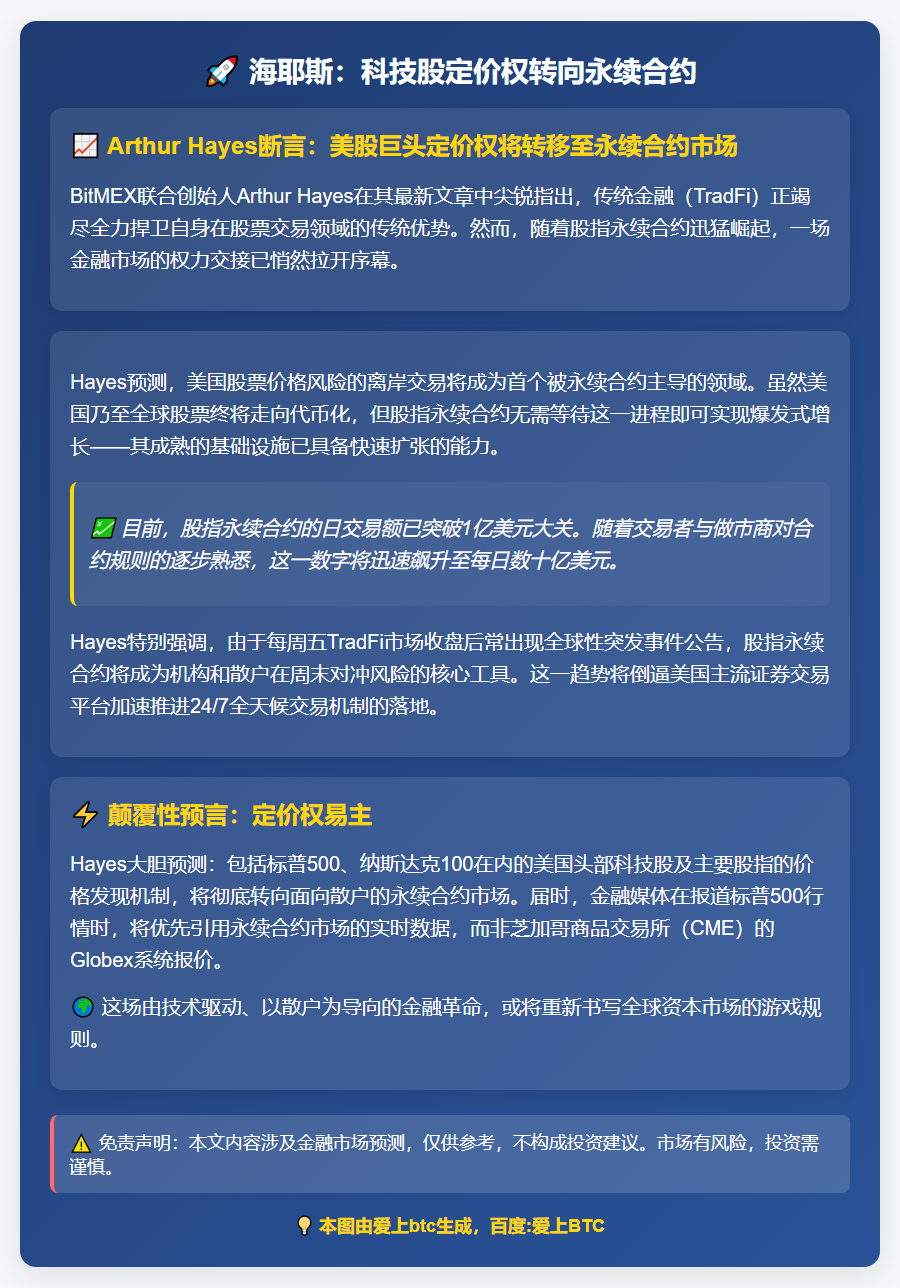 🚀 海耶斯：科技股定价权转向永续合约

📈 Arthur Hayes断言：美股巨头定价权将转移至永续合约市场

BitMEX联合创始人Arthur Hayes在其最新文章中尖锐指出，传统金融（TradFi）正竭尽全力捍卫自身在股票交易领域的传统优势。然而，随着股指永续合约迅猛崛起，一场金融市场的权力交接已悄然拉开序幕。

Hayes预测，美国股票价格风险的离岸交易将成为首个被永续合约主导的领域。虽然美国乃至全球股票终将走向代币化，但股指永续合约无需等待这一进程即可实现爆发式增长——其成熟的基础设施已具备快速扩张的能力。

💹 目前，股指永续合约的日交易额已突破1亿美元大关。随着交易者与做市商对合约规则的逐步熟悉，这一数字将迅速飙升至每日数十亿美元。

Hayes特别强调，由于每周五TradFi市场收盘后常出现全球性突发事件公告，股指永续合约将成为机构和散户在周末对冲风险的核心工具。这一趋势将倒逼美国主流证券交易平台加速推进24/7全天候交易机制的落地。

⚡ 颠覆性预言：定价权易主

Hayes大胆预测：包括标普500、纳斯达克100在内的美国头部科技股及主要股指的价格发现机制，将彻底转向面向散户的永续合约市场。届时，金融媒体在报道标普500行情时，将优先引用永续合约市场的实时数据，而非芝加哥商品交易所（CME）的Globex系统报价。

🌍 这场由技术驱动、以散户为导向的金融革命，或将重新书写全球资本市场的游戏规则。

⚠️ 免责声明：本文内容涉及金融市场预测，仅供参考，不构成投资建议。市场有风险，投资需谨慎。

💡 本图由爱上btc生成，百度:爱上BTC